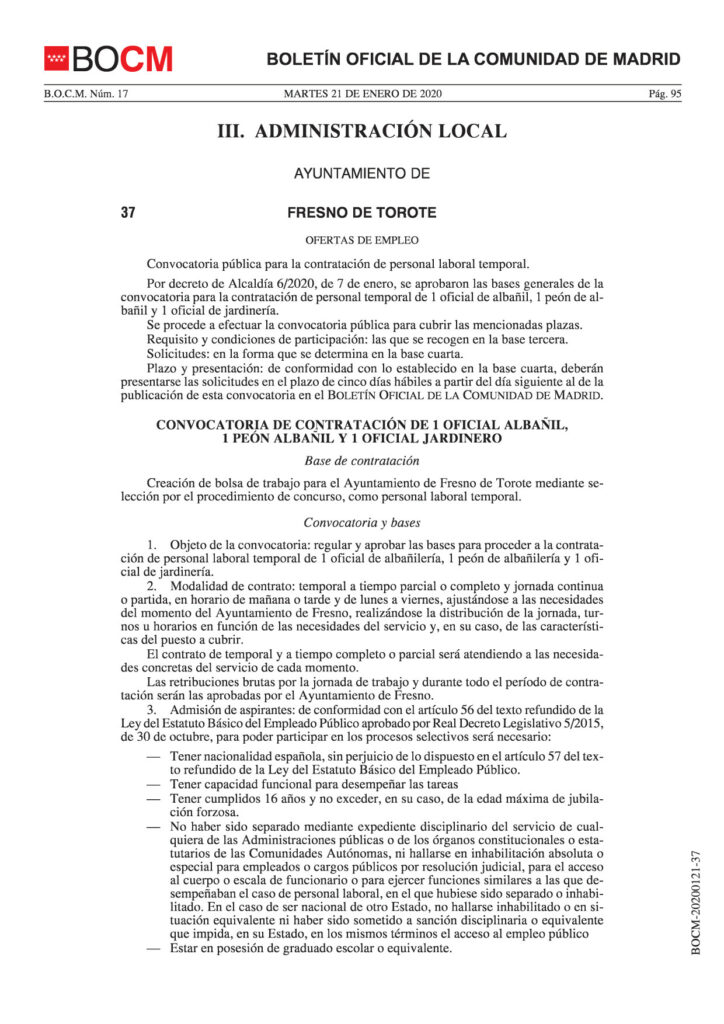 BOCM

BOLETÍN OFICIAL DE LA COMUNIDAD DE MADRID

B.O.C.M. Núm. 17 MARTES 21 DE ENERO DE 2020 Pág. 95

III. ADMINISTRACIÓN LOCAL

AYUNTAMIENTO DE

37 FRESNO DE TOROTE

OFERTAS DE EMPLEO

Convocatoria pública para la contratación de personal laboral temporal.

Por decreto de Alcaldía 6/2020, de 7 de enero, se aprobaron las bases generales de la convocatoria para la contratación de personal temporal de 1 oficial de albañil, 1 peón de albañil y 1 oficial de jardinería.

Se procede a efectuar la convocatoria pública para cubrir las mencionadas plazas.

Requisito y condiciones de participación: las que se recogen en la base tercera.

Solicitudes: en la forma que se determina en la base cuarta.

Plazo y presentación: de conformidad con lo establecido en la base cuarta, deberán presentarse las solicitudes en el plazo de cinco días hábiles a partir del día siguiente al de la publicación de esta convocatoria en el BOLETÍN OFICIAL DE LA COMUNIDAD DE MADRID.

CONVOCATORIA DE CONTRATACIÓN DE 1 OFICIAL ALBAÑIL, 1 PEÓN ALBAÑIL Y 1 OFICIAL JARDINERO

Base de contratación

Creación de bolsa de trabajo para el Ayuntamiento de Fresno de Torote mediante selección por el procedimiento de concurso, como personal laboral temporal.

Convocatoria y bases

1. Objeto de la convocatoria: regular y aprobar las bases para proceder a la contratación de personal laboral temporal de 1 oficial de albañilería, 1 peón de albañilería y 1 oficial de jardinería.

2. Modalidad de contrato: temporal a tiempo parcial o completo y jornada continua o partida, en horario de mañana o tarde y de lunes a viernes, ajustándose a las necesidades del momento del Ayuntamiento de Fresno, realizándose la distribución de la jornada, turnos u horarios en función de las necesidades del servicio y, en su caso, de las características del puesto a cubrir.

El contrato de temporal y a tiempo completo o parcial será atendiendo a las necesidades concretas del servicio de cada momento.

Las retribuciones brutas por la jornada de trabajo y durante todo el período de contratación serán las aprobadas por el Ayuntamiento de Fresno.

3. Admisión de aspirantes: de conformidad con el artículo 56 del texto refundido de la Ley del Estatuto Básico del Empleado Público aprobado por Real Decreto Legislativo 5/2015, de 30 de octubre, para poder participar en los procesos selectivos será necesario:

— Tener nacionalidad española, sin perjuicio de lo dispuesto en el artículo 57 del texto refundido de la Ley del Estatuto Básico del Empleado Público.
— Tener capacidad funcional para desempeñar las tareas
— Tener cumplidos 16 años y no exceder, en su caso, de la edad máxima de jubilación forzosa.
— No haber sido separado mediante expediente disciplinario del servicio de cualquiera de las Administraciones públicas o de los órganos constitucionales o estatutarios de las Comunidades Autónomas, ni hallarse en inhabilitación absoluta o especial para empleados o cargos públicos por resolución judicial, para el acceso al cuerpo o escala de funcionario o para ejercer funciones similares a las que desempeñaban el caso de personal laboral, en el que hubiese sido separado o inhabilitado. En el caso de ser nacional de otro Estado, no hallarse inhabilitado o en situación equivalente ni haber sido sometido a sanción disciplinaria o equivalente que impida, en su Estado, en los mismos términos el acceso al empleo público
— Estar en posesión de graduado escolar o equivalente.

BOCM-20200121-37